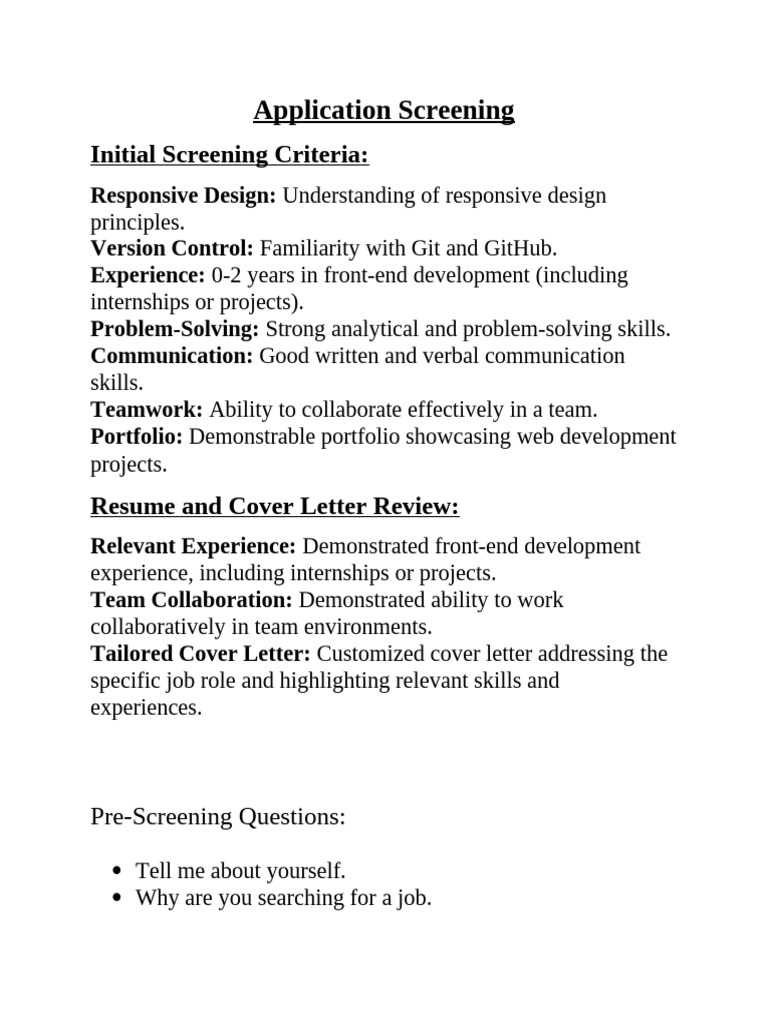 Application Screening

Initial Screening Criteria:

Responsive Design: Understanding of responsive design principles.
Version Control: Familiarity with Git and GitHub.
Experience: 0-2 years in front-end development (including internships or projects).
Problem-Solving: Strong analytical and problem-solving skills.
Communication: Good written and verbal communication skills.
Teamwork: Ability to collaborate effectively in a team.
Portfolio: Demonstrable portfolio showcasing web development projects.

Resume and Cover Letter Review:

Relevant Experience: Demonstrated front-end development experience, including internships or projects.
Team Collaboration: Demonstrated ability to work collaboratively in team environments.
Tailored Cover Letter: Customized cover letter addressing the specific job role and highlighting relevant skills and experiences.

Pre-Screening Questions:

- Tell me about yourself.
- Why are you searching for a job.